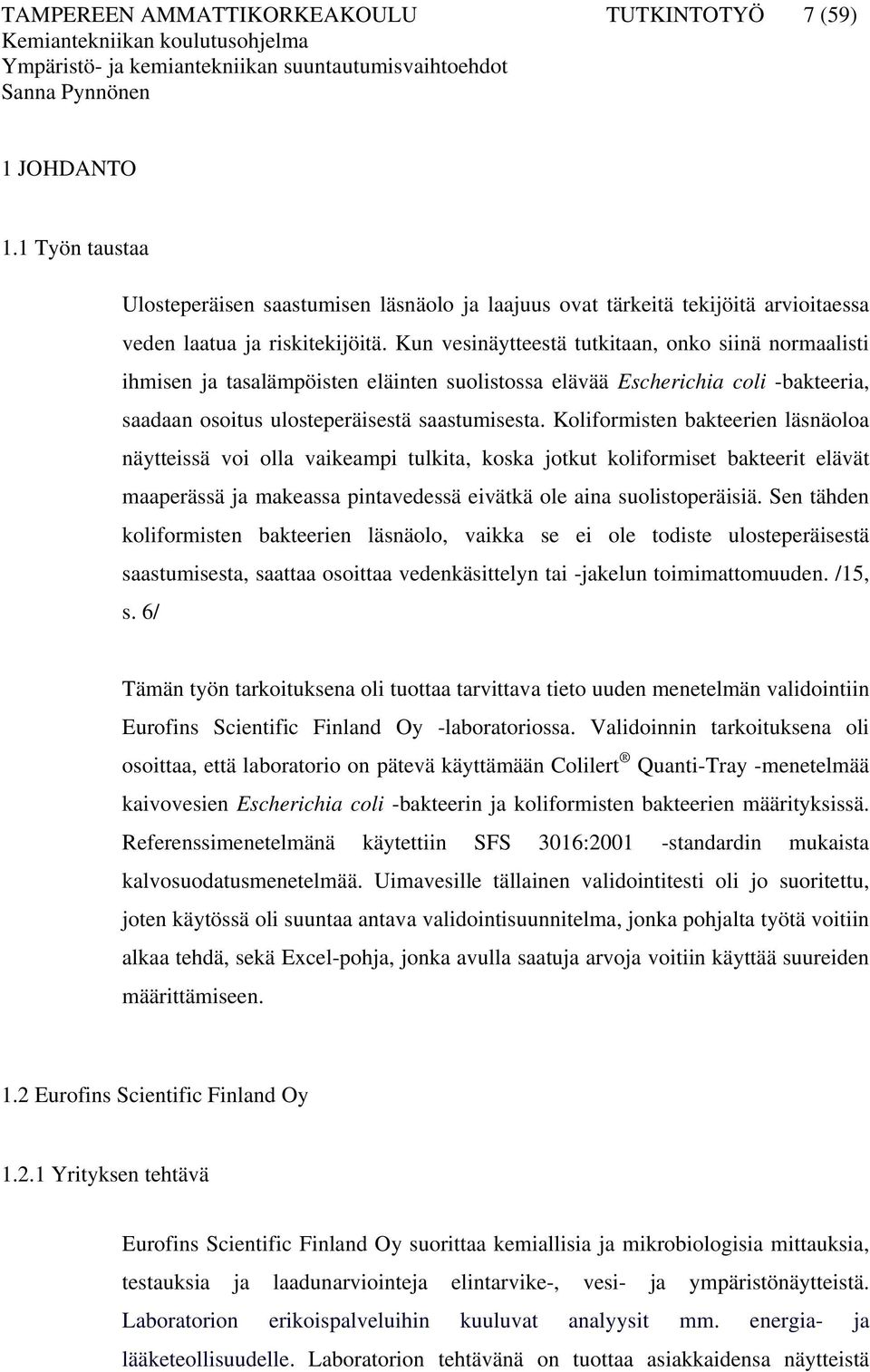 TAMPEREEN AMMATTIKORKEAKOULU TUTKINTOTYÖ 7 (59)
Kemiantekniikan koulutusohjelma
Ympäristö- ja kemiantekniikan suuntautumisvaihtoehdot
Sanna Pynnönen

1 JOHDANTO

1.1 Työn taustaa

Ulosteperäisen saastumisen läsnäolo ja laajuus ovat tärkeitä tekijöitä arvioitaessa veden laatua ja riskitekijöitä. Kun vesinäytteestä tutkitaan, onko siinä normaalisti ihmisen ja tasalämpöisten eläinten suolistossa elävää Escherichia coli -bakteeria, saadaan osoitus ulosteperäisestä saastumisesta. Koliformisten bakteerien läsnäoloa näytteissä voi olla vaikeampi tulkita, koska jotkut koliformiset bakteerit elävät maaperässä ja makeassa pintavedessä eivätkä ole aina suolistoperäisiä. Sen tähden koliformisten bakteerien läsnäolo, vaikka se ei ole todiste ulosteperäisestä saastumisesta, saattaa osoittaa vedenkäsittelyn tai -jakelun toimimattomuuden. /15, s. 6/

Tämän työn tarkoituksena oli tuottaa tarvittava tieto uuden menetelmän validointiin Eurofins Scientific Finland Oy -laboratoriossa. Validoinnin tarkoituksena oli osoittaa, että laboratorio on pätevä käyttämään Colilert ® Quanti-Tray -menetelmää kaivovesien Escherichia coli -bakteerin ja koliformisten bakteerien määrityksissä. Referenssimenetelmänä käytettiin SFS 3016:2001 -standardin mukaista kalvosuodatusmenetelmää. Uimavesille tällainen validointitesti oli jo suoritettu, joten käytössä oli suuntaa antava validointisuunnitelma, jonka pohjalta työtä voitiin alkaa tehdä, sekä Excel-pohja, jonka avulla saatuja arvoja voitiin käyttää suureiden määrittämiseen.

1.2 Eurofins Scientific Finland Oy

1.2.1 Yrityksen tehtävä

Eurofins Scientific Finland Oy suorittaa kemiallisia ja mikrobiologisia mittauksia, testauksia ja laadunarviointeja elintarvike-, vesi- ja ympäristönäytteistä. Laboratorion erikoispalveluihin kuuluvat analyysit mm. energia- ja lääketeollisuudelle. Laboratorion tehtävänä on tuottaa asiakkaidensa näytteistä